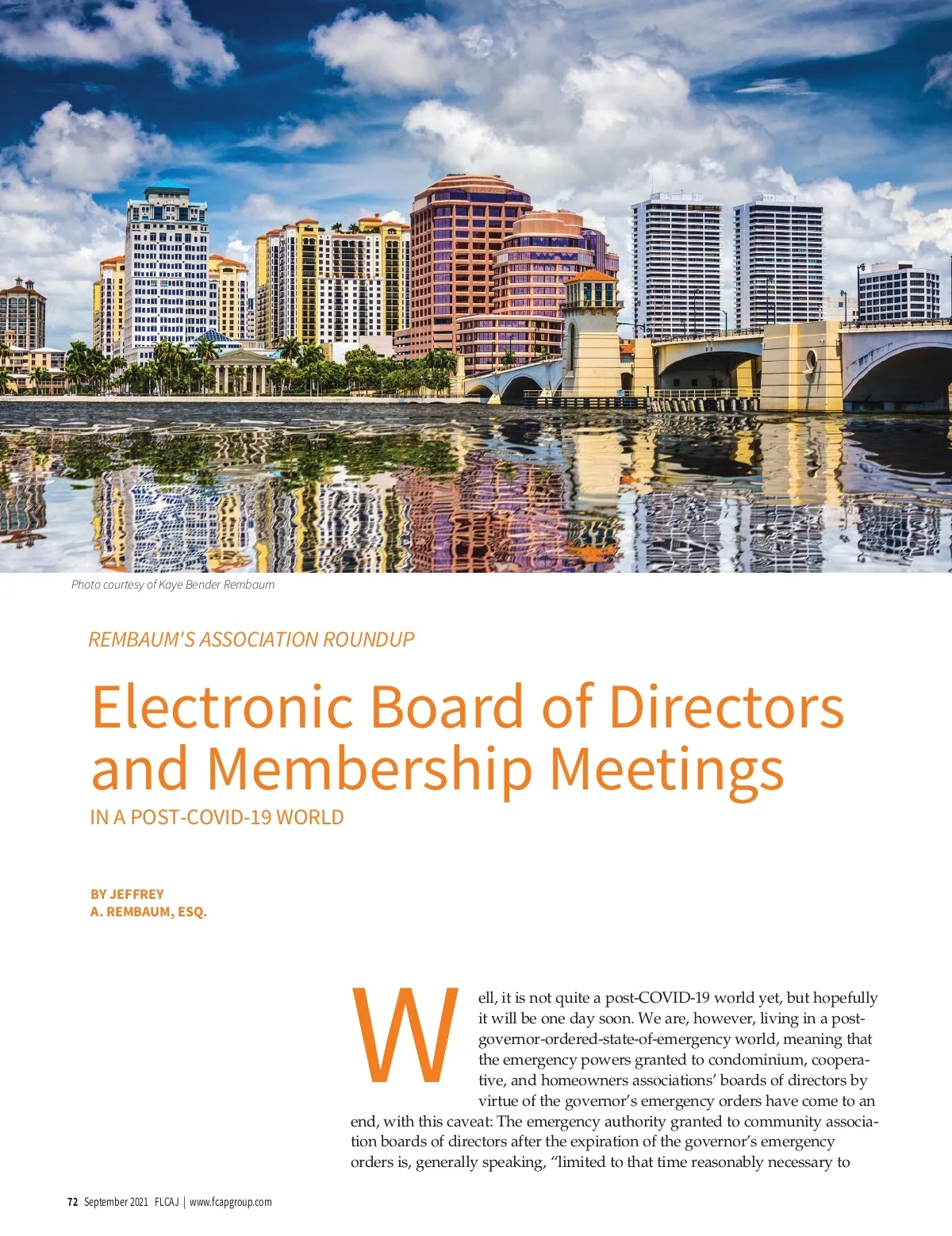 Photo courtesy of Kaye Bender Rembaum

REMBAUM'S ASSOCIATION ROUNDUP

Electronic Board of Directors and Membership Meetings

IN A POST-COVID-19 WORLD

BY JEFFREY A. REMBAUM, ESQ.

Well, it is not quite a post-COVID-19 world yet, but hopefully it will be one day soon. We are, however, living in a post-governor-ordered-state-of-emergency world, meaning that the emergency powers granted to condominium, cooperative, and homeowners associations' boards of directors by virtue of the governor's emergency orders have come to an end, with this caveat: The emergency authority granted to community association boards of directors after the expiration of the governor's emergency orders is, generally speaking, "limited to that time reasonably necessary to

72 September 2021 FLCAJ | www.fcapgroup.com